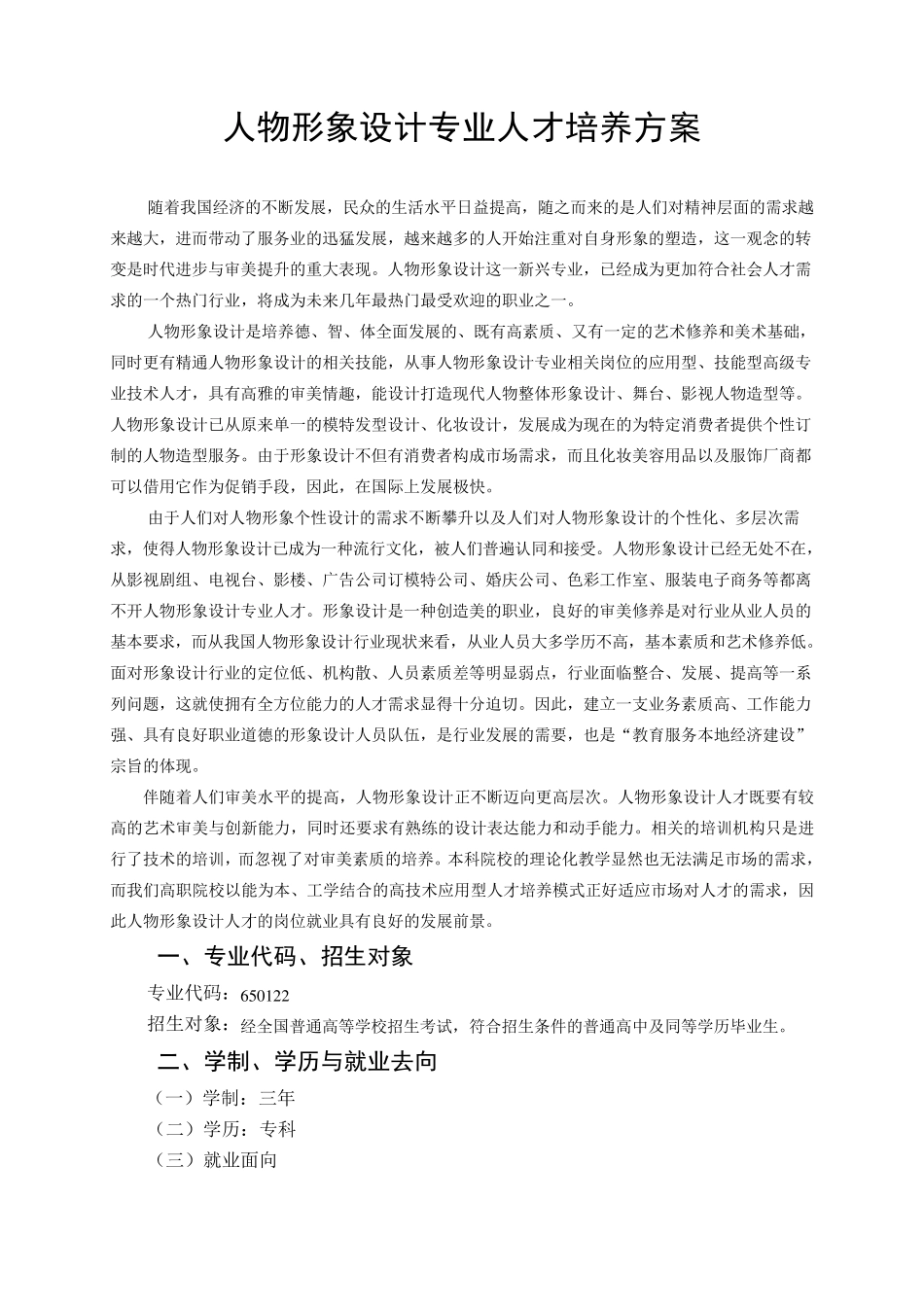 人物形象设计专业人才培养方案

随着我国经济的不断发展，民众的生活水平日益提高，随之而来的是人们对精神层面的需求越来越大，进而带动了服务业的迅猛发展，越来越多的人开始注重对自身形象的塑造，这一观念的转变是时代进步与审美提升的重大表现。人物形象设计这一新兴专业，已经成为更加符合社会人才需求的一个热门行业，将成为未来几年最热门最受欢迎的职业之一。

人物形象设计是培养德、智、体全面发展的、既有高素质、又有一定的艺术修养和美术基础，同时更有精通人物形象设计的相关技能，从事人物形象设计专业相关岗位的应用型、技能型高级专业技术人才，具有高雅的审美情趣，能设计打造现代人物整体形象设计、舞台、影视人物造型等。人物形象设计已从原来单一的模特发型设计、化妆设计，发展成为现在的为特定消费者提供个性订制的人物造型服务。由于形象设计不但有消费者构成市场需求，而且化妆美容用品以及服饰厂商都可以借用它作为促销手段，因此，在国际上发展极快。

由于人们对人物形象个性设计的需求不断攀升以及人们对人物形象设计的个性化、多层次需求，使得人物形象设计已成为一种流行文化，被人们普遍认同和接受。人物形象设计已经无处不在，从影视剧组、电视台、影楼、广告公司订模特公司、婚庆公司、色彩工作室、服装电子商务等都离不开人物形象设计专业人才。形象设计是一种创造美的职业，良好的审美修养是对行业从业人员的基本要求，而从我国人物形象设计行业现状来看，从业人员大多学历不高，基本素质和艺术修养低。面对形象设计行业的定位低、机构散、人员素质差等明显弱点，行业面临整合、发展、提高等一系列问题，这就使拥有全方位能力的人才需求显得十分迫切。因此，建立一支业务素质高、工作能力强、具有良好职业道德的形象设计人员队伍，是行业发展的需要，也是“教育服务本地经济建设”宗旨的体现。

伴随着人们审美水平的提高，人物形象设计正不断迈向更高层次。人物形象设计人才既要有较高的艺术审美与创新能力，同时还要求有熟练的设计表达能力和动手能力。相关的培训机构只是进行了技术的培训，而忽视了对审美素质的培养。本科院校的理论化教学显然也无法满足市场的需求，而我们高职院校以能为本、工学结合的高技术应用型人才培养模式正好适应市场对人才的需求，因此人物形象设计人才的岗位就业具有良好的发展前景。

一、专业代码、招生对象

专业代码：650122

招生对象：经全国普通高等学校招生考试，符合招生条件的普通高中及同等学历毕业生。

二、学制、学历与就业去向

（一）学制：三年

（二）学历：专科

（三）就业面向